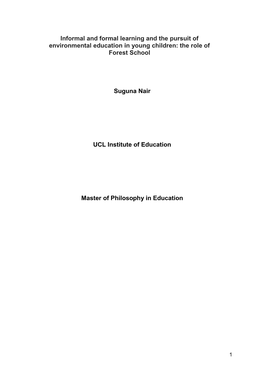 Informal and formal learning and the pursuit of environmental education in young children: the role of Forest School

Suguna Nair

UCL Institute of Education

Master of Philosophy in Education

1